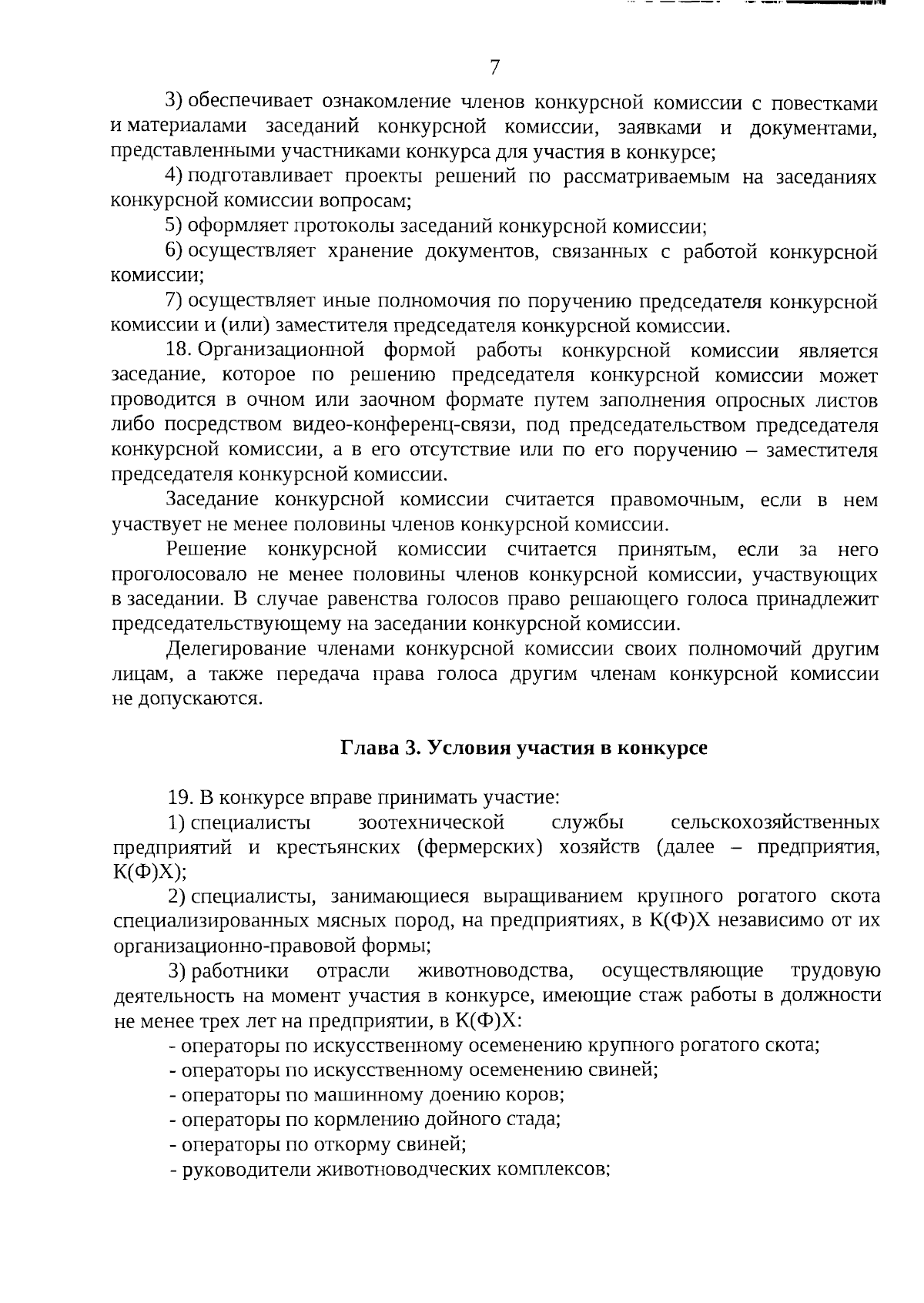 7

3) обеспечивает ознакомление членов конкурсной комиссии с повестками и материалами заседаний конкурсной комиссии, заявками и документами, представленными участниками конкурса для участия в конкурсе;

4) подготавливает проекты решений по рассматриваемым на заседаниях конкурсной комиссии вопросам;

5) оформляет протоколы заседаний конкурсной комиссии;

6) осуществляет хранение документов, связанных с работой конкурсной комиссии;

7) осуществляет иные полномочия по поручению председателя конкурсной комиссии и (или) заместителя председателя конкурсной комиссии.

18. Организационной формой работы конкурсной комиссии является заседание, которое по решению председателя конкурсной комиссии может проводится в очном или заочном формате путем заполнения опросных листов либо посредством видео-конференц-связи, под председательством председателя конкурсной комиссии, а в его отсутствие или по его поручению – заместителя председателя конкурсной комиссии.

Заседание конкурсной комиссии считается правомочным, если в нем участвует не менее половины членов конкурсной комиссии.

Решение конкурсной комиссии считается принятым, если за него проголосовало не менее половины членов конкурсной комиссии, участвующих в заседании. В случае равенства голосов право решающего голоса принадлежит председательствующему на заседании конкурсной комиссии.

Делегирование членами конкурсной комиссии своих полномочий другим лицам, а также передача права голоса другим членам конкурсной комиссии не допускаются.

Глава 3. Условия участия в конкурсе

19. В конкурсе вправе принимать участие:

1) специалисты зоотехнической службы сельскохозяйственных предприятий и крестьянских (фермерских) хозяйств (далее – предприятия, К(Ф)Х);

2) специалисты, занимающиеся выращиванием крупного рогатого скота специализированных мясных пород, на предприятиях, в К(Ф)Х независимо от их организационно-правовой формы;

3) работники отрасли животноводства, осуществляющие трудовую деятельность на момент участия в конкурсе, имеющие стаж работы в должности не менее трех лет на предприятии, в К(Ф)Х:

- операторы по искусственному осеменению крупного рогатого скота;
- операторы по искусственному осеменению свиней;
- операторы по машинному доению коров;
- операторы по кормлению дойного стада;
- операторы по откорму свиней;
- руководители животноводческих комплексов;